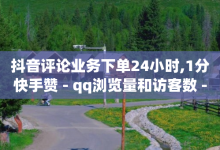 抖音评论业务下单24小时,1分快手赞 - qq浏览量和访客数 -